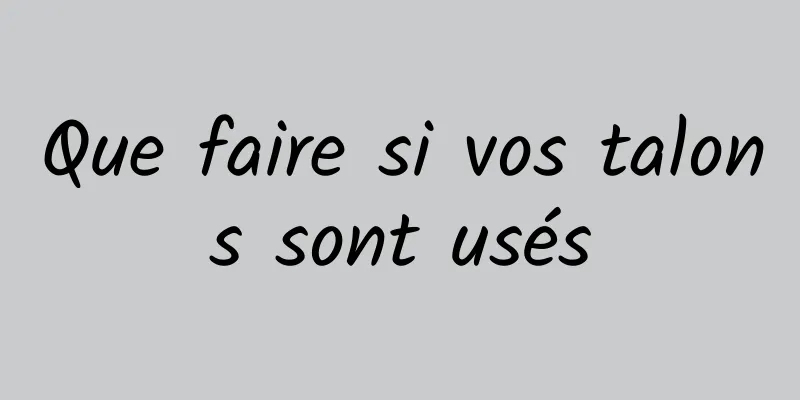 Que faire si vos talons sont usés